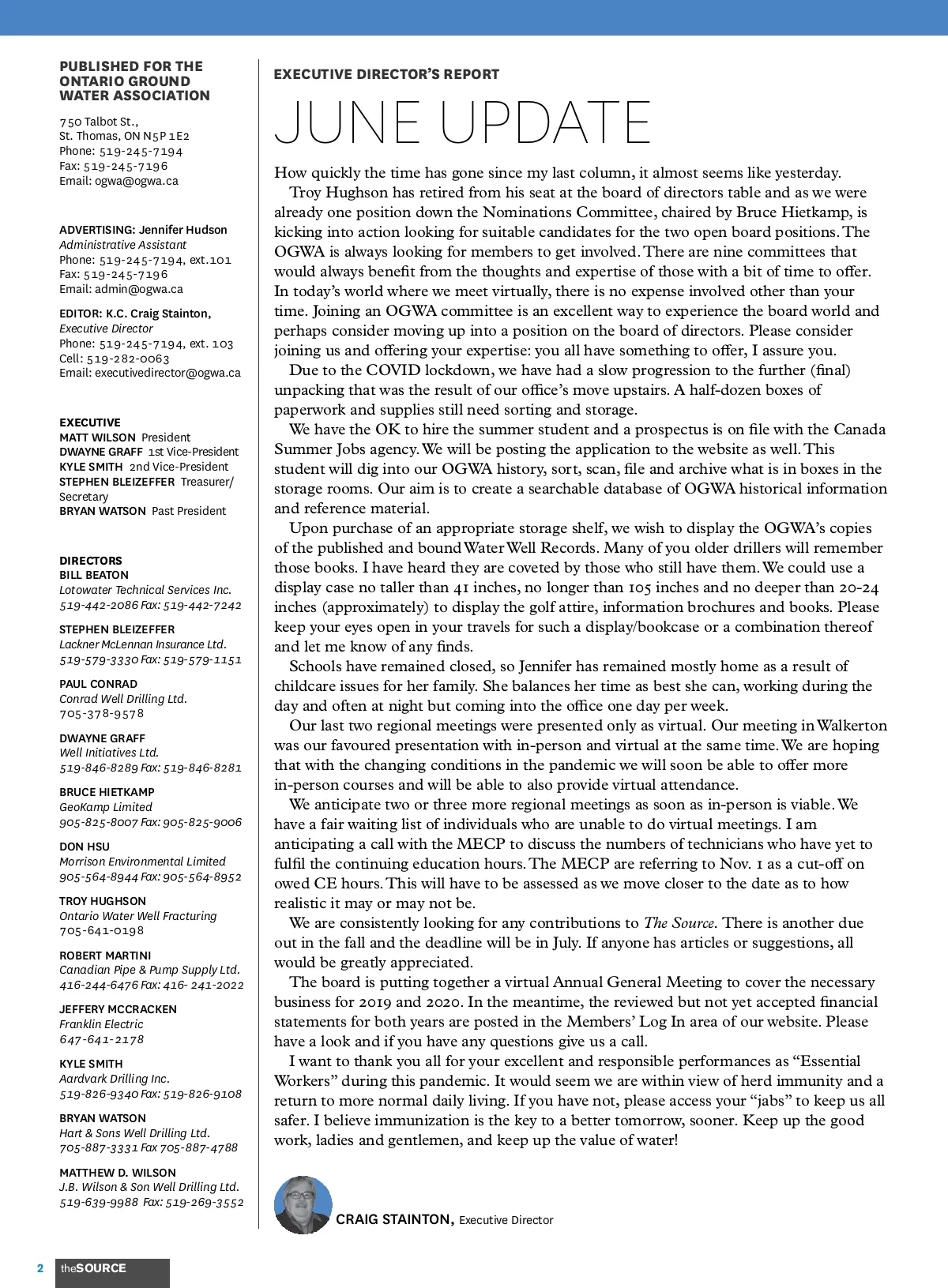 PUBLISHED FOR THE ONTARIO GROUND WATER ASSOCIATION

750 Talbot St.,
St. Thomas, ON N5P 1E2
Phone: 519-245-7194
Fax: 519-245-7196
Email: ogwa@ogwa.ca

ADVERTISING: Jennifer Hudson
Administrative Assistant
Phone: 519-245-7194, ext.101
Fax: 519-245-7196
Email: admin@ogwa.ca

EDITOR: K.C. Craig Stainton,
Executive Director
Phone: 519-245-7194, ext. 103
Cell: 519-282-0063
Email: executivedirector@ogwa.ca

EXECUTIVE
MATT WILSON President
DWAYNE GRAFF 1st Vice-President
KYLE SMITH 2nd Vice-President
STEPHEN BLEIZEFFER Treasurer/Secretary
BRYAN WATSON Past President

DIRECTORS
BILL BEATON
Lotowater Technical Services Inc.
519-442-2086 Fax: 519-442-7242

STEPHEN BLEIZEFFER
Lackner McLennan Insurance Ltd.
519-579-3330 Fax: 519-579-1151

PAUL CONRAD
Conrad Well Drilling Ltd.
705-378-9578

DWAYNE GRAFF
Well Initiatives Ltd.
519-846-8289 Fax: 519-846-8281

BRUCE HIETKAMP
GeoKamp Limited
905-825-8007 Fax: 905-825-9006

DON HSU
Morrison Environmental Limited
905-564-8944 Fax: 905-564-8952

TROY HUGHSON
Ontario Water Well Fracturing
705-641-0198

ROBERT MARTINI
Canadian Pipe & Pump Supply Ltd.
416-244-6476 Fax: 416- 241-2022

JEFFERY MCCRACKEN
Franklin Electric
647-641-2178

KYLE SMITH
Aardvark Drilling Inc.
519-826-9340 Fax: 519-826-9108

BRYAN WATSON
Hart & Sons Well Drilling Ltd.
705-887-3331 Fax 705-887-4788

MATTHEW D. WILSON
J.B. Wilson & Son Well Drilling Ltd.
519-639-9988 Fax: 519-269-3552

EXECUTIVE DIRECTOR'S REPORT

JUNE UPDATE

How quickly the time has gone since my last column, it almost seems like yesterday.

Troy Hughson has retired from his seat at the board of directors table and as we were already one position down the Nominations Committee, chaired by Bruce Hietkamp, is kicking into action looking for suitable candidates for the two open board positions. The OGWA is always looking for members to get involved. There are nine committees that would always benefit from the thoughts and expertise of those with a bit of time to offer. In today's world where we meet virtually, there is no expense involved other than your time. Joining an OGWA committee is an excellent way to experience the board world and perhaps consider moving up into a position on the board of directors. Please consider joining us and offering your expertise: you all have something to offer, I assure you.

Due to the COVID lockdown, we have had a slow progression to the further (final) unpacking that was the result of our office's move upstairs. A half-dozen boxes of paperwork and supplies still need sorting and storage.

We have the OK to hire the summer student and a prospectus is on file with the Canada Summer Jobs agency. We will be posting the application to the website as well. This student will dig into our OGWA history, sort, scan, file and archive what is in boxes in the storage rooms. Our aim is to create a searchable database of OGWA historical information and reference material.

Upon purchase of an appropriate storage shelf, we wish to display the OGWA's copies of the published and bound Water Well Records. Many of you older drillers will remember those books. I have heard they are coveted by those who still have them. We could use a display case no taller than 41 inches, no longer than 105 inches and no deeper than 20-24 inches (approximately) to display the golf attire, information brochures and books. Please keep your eyes open in your travels for such a display/bookcase or a combination thereof and let me know of any finds.

Schools have remained closed, so Jennifer has remained mostly home as a result of childcare issues for her family. She balances her time as best she can, working during the day and often at night but coming into the office one day per week.

Our last two regional meetings were presented only as virtual. Our meeting in Walkerton was our favoured presentation with in-person and virtual at the same time. We are hoping that with the changing conditions in the pandemic we will soon be able to offer more in-person courses and will be able to also provide virtual attendance.

We anticipate two or three more regional meetings as soon as in-person is viable. We have a fair waiting list of individuals who are unable to do virtual meetings. I am anticipating a call with the MECP to discuss the numbers of technicians who have yet to fulfil the continuing education hours. The MECP are referring to Nov. 1 as a cut-off on owed CE hours. This will have to be assessed as we move closer to the date as to how realistic it may or may not be.

We are consistently looking for any contributions to The Source. There is another due out in the fall and the deadline will be in July. If anyone has articles or suggestions, all would be greatly appreciated.

The board is putting together a virtual Annual General Meeting to cover the necessary business for 2019 and 2020. In the meantime, the reviewed but not yet accepted financial statements for both years are posted in the Members' Log In area of our website. Please have a look and if you have any questions give us a call.

I want to thank you all for your excellent and responsible performances as "Essential Workers" during this pandemic. It would seem we are within view of herd immunity and a return to more normal daily living. If you have not, please access your "jabs" to keep us all safer. I believe immunization is the key to a better tomorrow, sooner. Keep up the good work, ladies and gentlemen, and keep up the value of water!

CRAIG STAINTON, Executive Director

2 theSOURCE